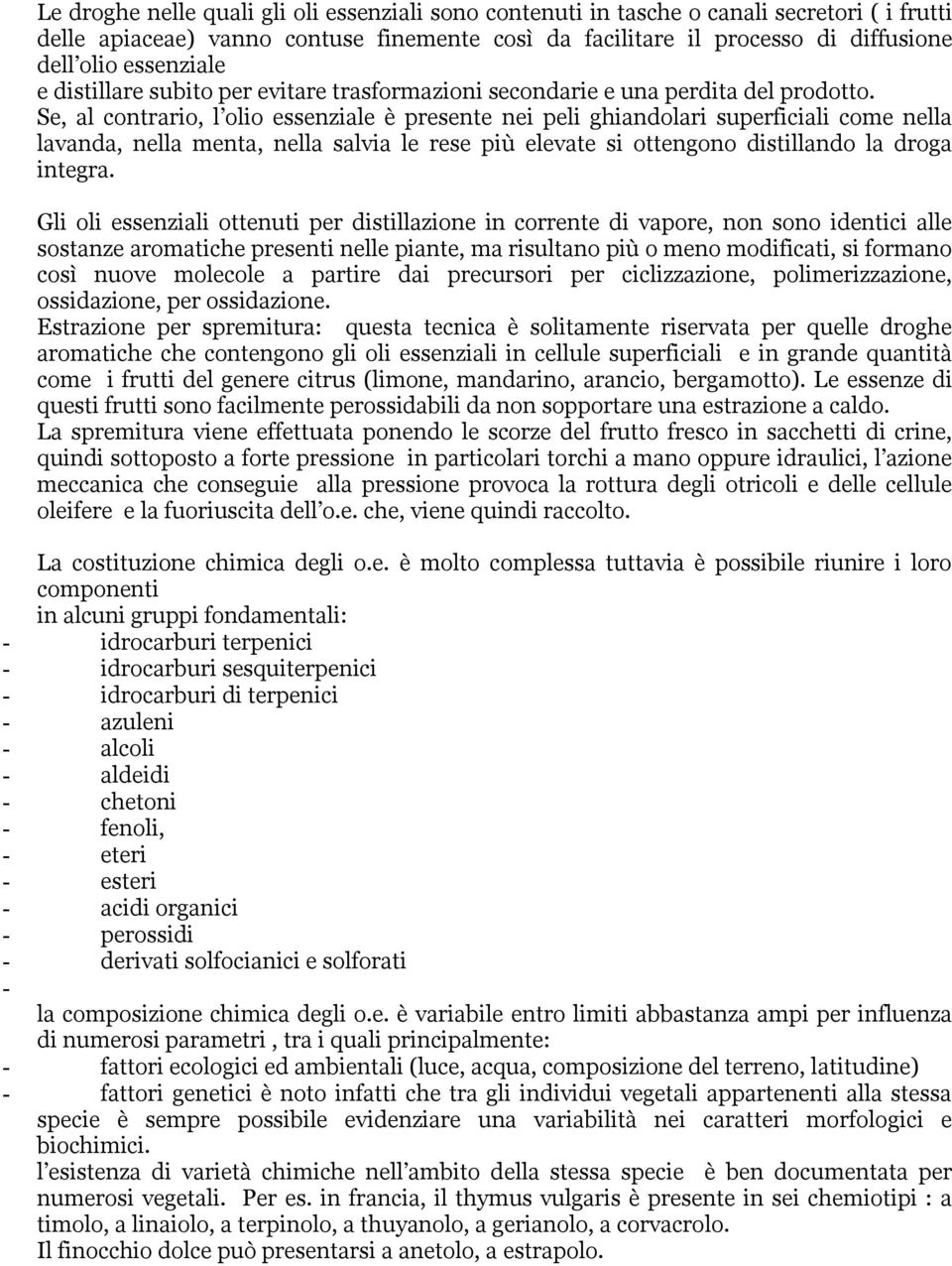 Le droghe nelle quali gli oli essenziali sono contenuti in tasche o canali secretori ( i frutti delle apiaceae) vanno contuse finemente così da facilitare il processo di diffusione dell'olio essenziale
e distillare subito per evitare trasformazioni secondarie e una perdita del prodotto.
Se, al contrario, l'olio essenziale è presente nei peli ghiandolari superficiali come nella lavanda, nella menta, nella salvia le rese più elevate si ottengono distillando la droga integra.

Gli oli essenziali ottenuti per distillazione in corrente di vapore, non sono identici alle sostanze aromatiche presenti nelle piante, ma risultano più o meno modificati, si formano così nuove molecole a partire dai precursori per ciclizzazione, polimerizzazione, ossidazione, per ossidazione.
Estrazione per spremitura: questa tecnica è solitamente riservata per quelle droghe aromatiche che contengono gli oli essenziali in cellule superficiali e in grande quantità come i frutti del genere citrus (limone, mandarino, arancio, bergamotto). Le essenze di questi frutti sono facilmente perossidabili da non sopportare una estrazione a caldo.
La spremitura viene effettuata ponendo le scorze del frutto fresco in sacchetti di crine, quindi sottoposto a forte pressione in particolari torchi a mano oppure idraulici, l'azione meccanica che conseguie alla pressione provoca la rottura degli otricoli e delle cellule oleifere e la fuoriuscita dell'o.e. che, viene quindi raccolto.

La costituzione chimica degli o.e. è molto complessa tuttavia è possibile riunire i loro componenti
in alcuni gruppi fondamentali:
- idrocarburi terpenici
- idrocarburi sesquiterpenici
- idrocarburi di terpenici
- azuleni
- alcoli
- aldeidi
- chetoni
- fenoli,
- eteri
- esteri
- acidi organici
- perossidi
- derivati solfocianici e solforati
-
la composizione chimica degli o.e. è variabile entro limiti abbastanza ampi per influenza di numerosi parametri , tra i quali principalmente:
- fattori ecologici ed ambientali (luce, acqua, composizione del terreno, latitudine)
- fattori genetici è noto infatti che tra gli individui vegetali appartenenti alla stessa specie è sempre possibile evidenziare una variabilità nei caratteri morfologici e biochimici.
l'esistenza di varietà chimiche nell'ambito della stessa specie è ben documentata per numerosi vegetali. Per es. in francia, il thymus vulgaris è presente in sei chemiotipi : a timolo, a linaiolo, a terpinolo, a thuyanolo, a gerianolo, a corvacrolo.
Il finocchio dolce può presentarsi a anetolo, a estrapolo.